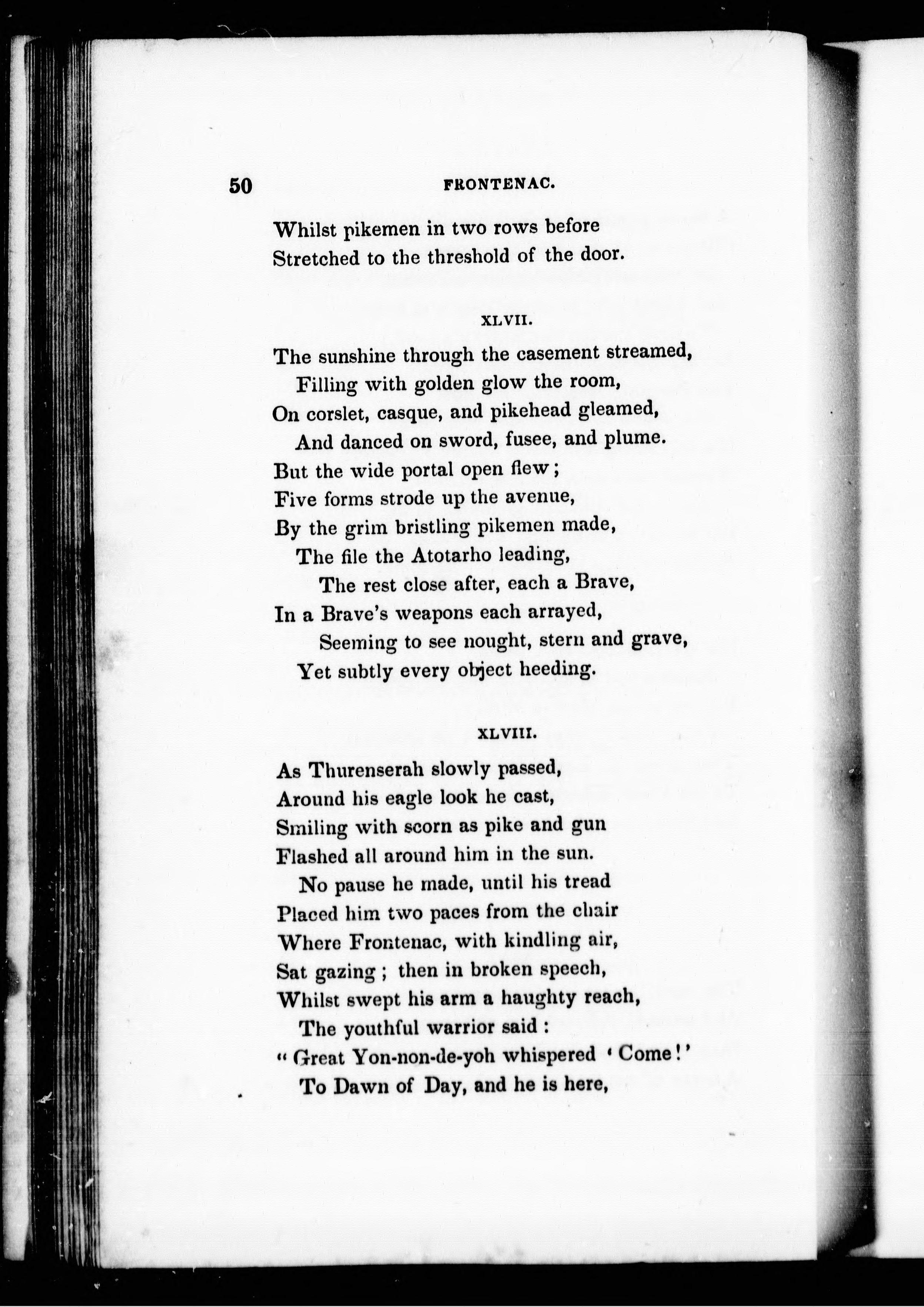 50 FRONTENAC.

Whilst pikemen in two rows before
Stretched to the threshold of the door.

XLVII.

The sunshine through the casement streamed,
Filling with golden glow the room,
On corslet, casque, and pikehead gleamed,
And danced on sword, fusee, and plume.
But the wide portal open flew;
Five forms strode up the avenue,
By the grim bristling pikemen made,
The file the Atotarho leading,
The rest close after, each a Brave,
In a Brave's weapons each arrayed,
Seeming to see nought, stern and grave,
Yet subtly every object heeding.

XLVIII.

As Thurenserah slowly passed,
Around his eagle look he cast,
Smiling with scorn as pike and gun
Flashed all around him in the sun.
No pause he made, until his tread
Placed him two paces from the chair
Where Frontenac, with kindling air,
Sat gazing; then in broken speech,
Whilst swept his arm a haughty reach,
The youthful warrior said:
"Great Yon-non-de-yoh whispered 'Come!'
To Dawn of Day, and he is here,